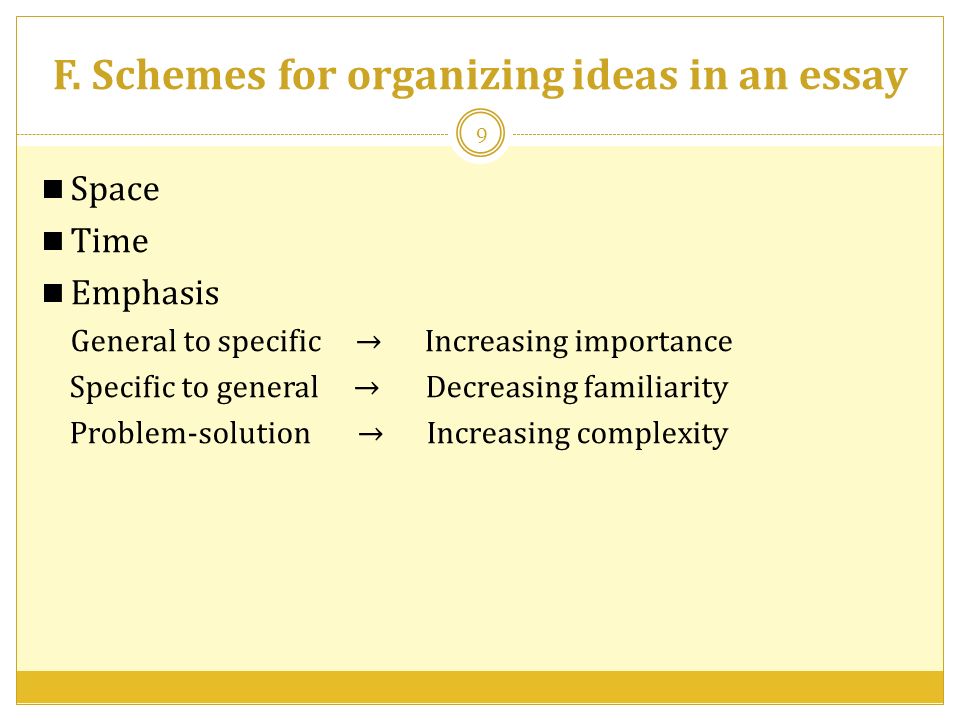 F. Schemes for organizing ideas in an essay

9

■ Space
■ Time
■ Emphasis

General to specific → Increasing importance
Specific to general → Decreasing familiarity
Problem-solution → Increasing complexity